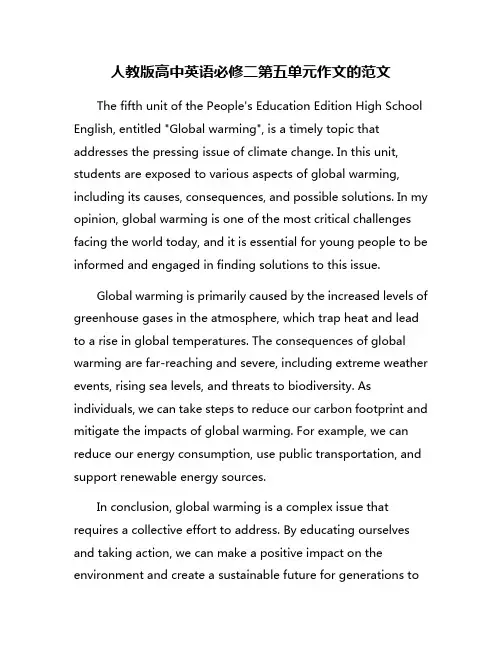 人教版高中英语必修二第五单元作文的范文

The fifth unit of the People's Education Edition High School English, entitled "Global warming", is a timely topic that addresses the pressing issue of climate change. In this unit, students are exposed to various aspects of global warming, including its causes, consequences, and possible solutions. In my opinion, global warming is one of the most critical challenges facing the world today, and it is essential for young people to be informed and engaged in finding solutions to this issue.

Global warming is primarily caused by the increased levels of greenhouse gases in the atmosphere, which trap heat and lead to a rise in global temperatures. The consequences of global warming are far-reaching and severe, including extreme weather events, rising sea levels, and threats to biodiversity. As individuals, we can take steps to reduce our carbon footprint and mitigate the impacts of global warming. For example, we can reduce our energy consumption, use public transportation, and support renewable energy sources.

In conclusion, global warming is a complex issue that requires a collective effort to address. By educating ourselves and taking action, we can make a positive impact on the environment and create a sustainable future for generations to